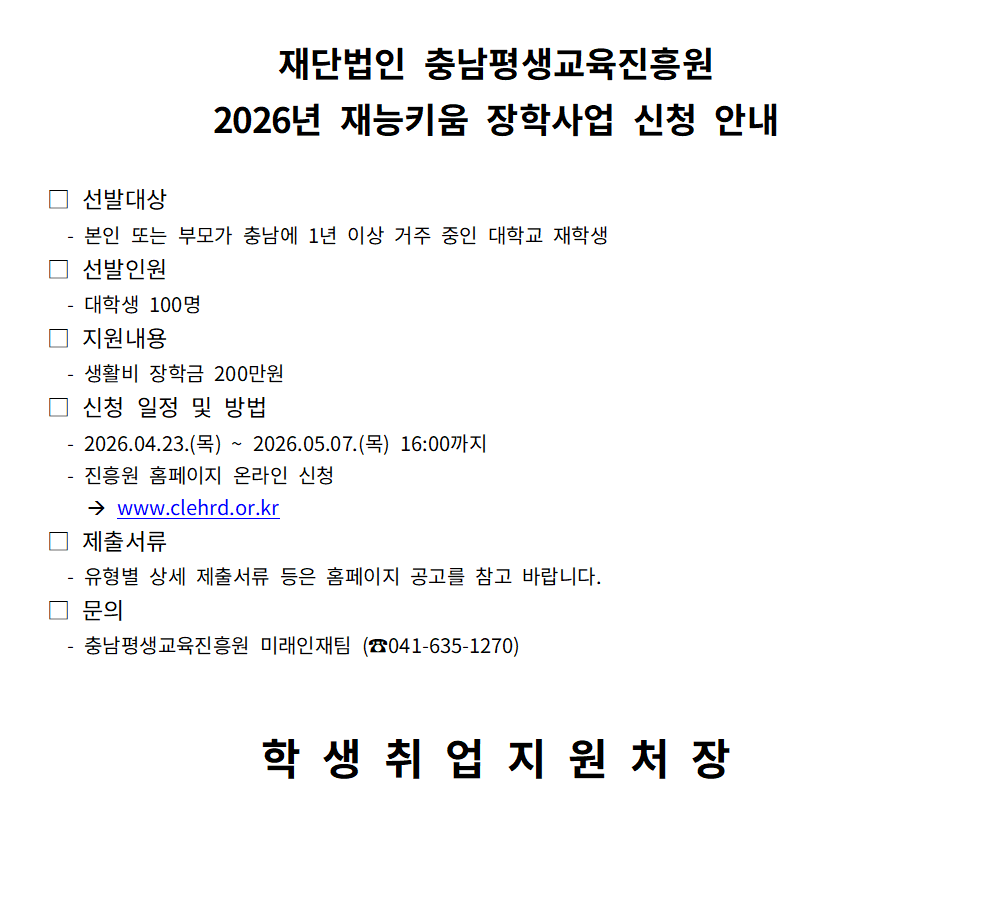 재단법인 충남평생교육진흥원
2026년 재능키움 장학사업 신청 안내

□ 선발대상
- 본인 또는 부모가 충남에 1년 이상 거주 중인 대학교 재학생
□ 선발인원
- 대학생 100명
□ 지원내용
- 생활비 장학금 200만원
□ 신청 일정 및 방법
- 2026.04.23.(목) ~ 2026.05.07.(목) 16:00까지
- 진흥원 홈페이지 온라인 신청
→ www.clehrd.or.kr
□ 제출서류
- 유형별 상세 제출서류 등은 홈페이지 공고를 참고 바랍니다.
□ 문의
- 충남평생교육진흥원 미래인재팀 (☎041-635-1270)

학 생 취 업 지 원 처 장